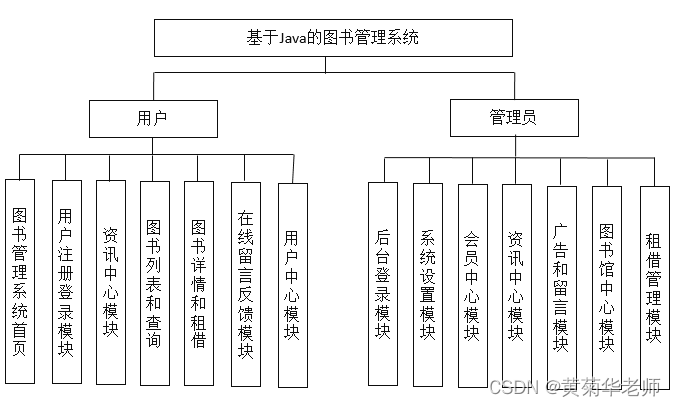 基于Java的图书管理系统

用户

管理员

图书管理系统首页

用户注册登录模块

资讯中心模块

图书列表和查询

图书详情和租借

在线留言反馈模块

用户中心模块

后台登录模块

系统设置模块

会员中心模块

资讯中心模块

广告和留言模块

图书馆中心模块

租借管理模块

CSDN @黄菊华老师